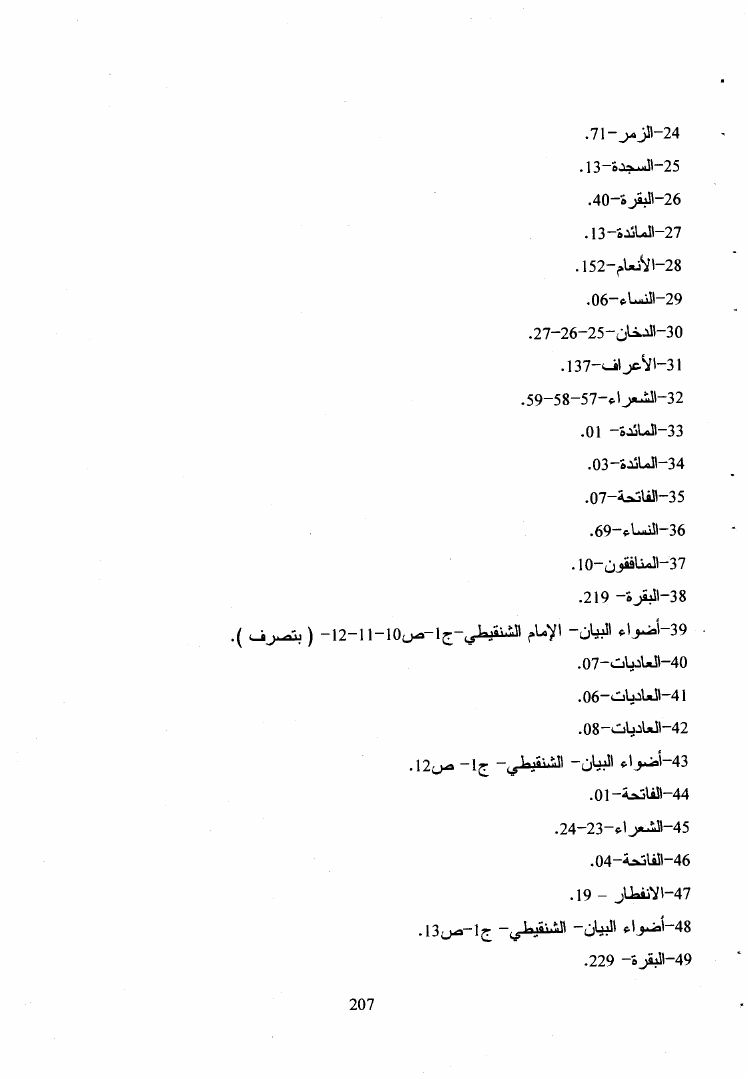 24-الزمر-71.

25-السجدة-13.

26-البقرة-40.

27-المائدة-13.

28-الأنعام-152.

29-النساء-06.

30-الدخان-25-26-27.

31-الأعراف-137.

32-الشعراء-57-58-59.

33-المائدة- 01.

34-المائدة-03.

35-الفاتحة-07.

36-النساء-69.

37-المنافقون-10.

38-البقرة- 219.

39-أضواء البيان- الإمام الشنقيطي-ج1-ص10-11-12- ( بتصرف ).

40-العاديات-07.

41-العاديات-06.

42-العاديات-08.

43-أضواء البيان- الشنقيطي- ج1- ص12.

44-الفاتحة-01.

45-الشعراء-23-24.

46-الفاتحة-04.

47-الانفطار - 19.

48-أضواء البيان- الشنقيطي- ج1-ص13.

49-البقرة- 229.

207